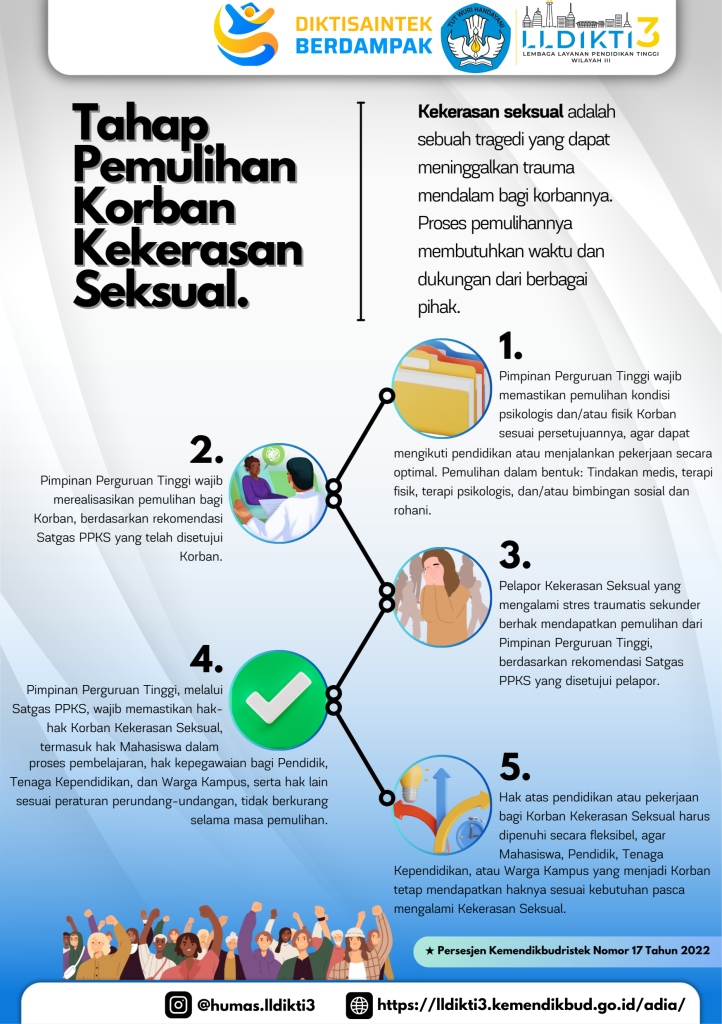 DIKTISAINTEK BERDAMPAK

TUT WURI HANDAYANI

LLDIKTI3
LEMBAGA LAYANAN PENDIDIKAN TINGGI WILAYAH III

Tahap Pemulihan Korban Kekerasan Seksual.

Kekerasan seksual adalah sebuah tragedi yang dapat meninggalkan trauma mendalam bagi korbannya. Proses pemulihannya membutuhkan waktu dan dukungan dari berbagai pihak.

1.
Pimpinan Perguruan Tinggi wajib memastikan pemulihan kondisi psikologis dan/atau fisik Korban sesuai persetujuannya, agar dapat mengikuti pendidikan atau menjalankan pekerjaan secara optimal. Pemulihan dalam bentuk: Tindakan medis, terapi fisik, terapi psikologis, dan/atau bimbingan sosial dan rohani.

2.
Pimpinan Perguruan Tinggi wajib merealisasikan pemulihan bagi Korban, berdasarkan rekomendasi Satgas PPKS yang telah disetujui Korban.

3.
Pelapor Kekerasan Seksual yang mengalami stres traumatis sekunder berhak mendapatkan pemulihan dari Pimpinan Perguruan Tinggi, berdasarkan rekomendasi Satgas PPKS yang disetujui pelapor.

4.
Pimpinan Perguruan Tinggi, melalui Satgas PPKS, wajib memastikan hak-hak Korban Kekerasan Seksual, termasuk hak Mahasiswa dalam proses pembelajaran, hak kepegawaian bagi Pendidik, Tenaga Kependidikan, dan Warga Kampus, serta hak lain sesuai peraturan perundang-undangan, tidak berkurang selama masa pemulihan.

5.
Hak atas pendidikan atau pekerjaan bagi Korban Kekerasan Seksual harus dipenuhi secara fleksibel, agar Mahasiswa, Pendidik, Tenaga Kependidikan, atau Warga Kampus yang menjadi Korban tetap mendapatkan haknya sesuai kebutuhan pasca mengalami Kekerasan Seksual.

★ Persesjen Kemendikbudristek Nomor 17 Tahun 2022

@humas.lldikti3

https://lldikti3.kemendikbud.go.id/adia/